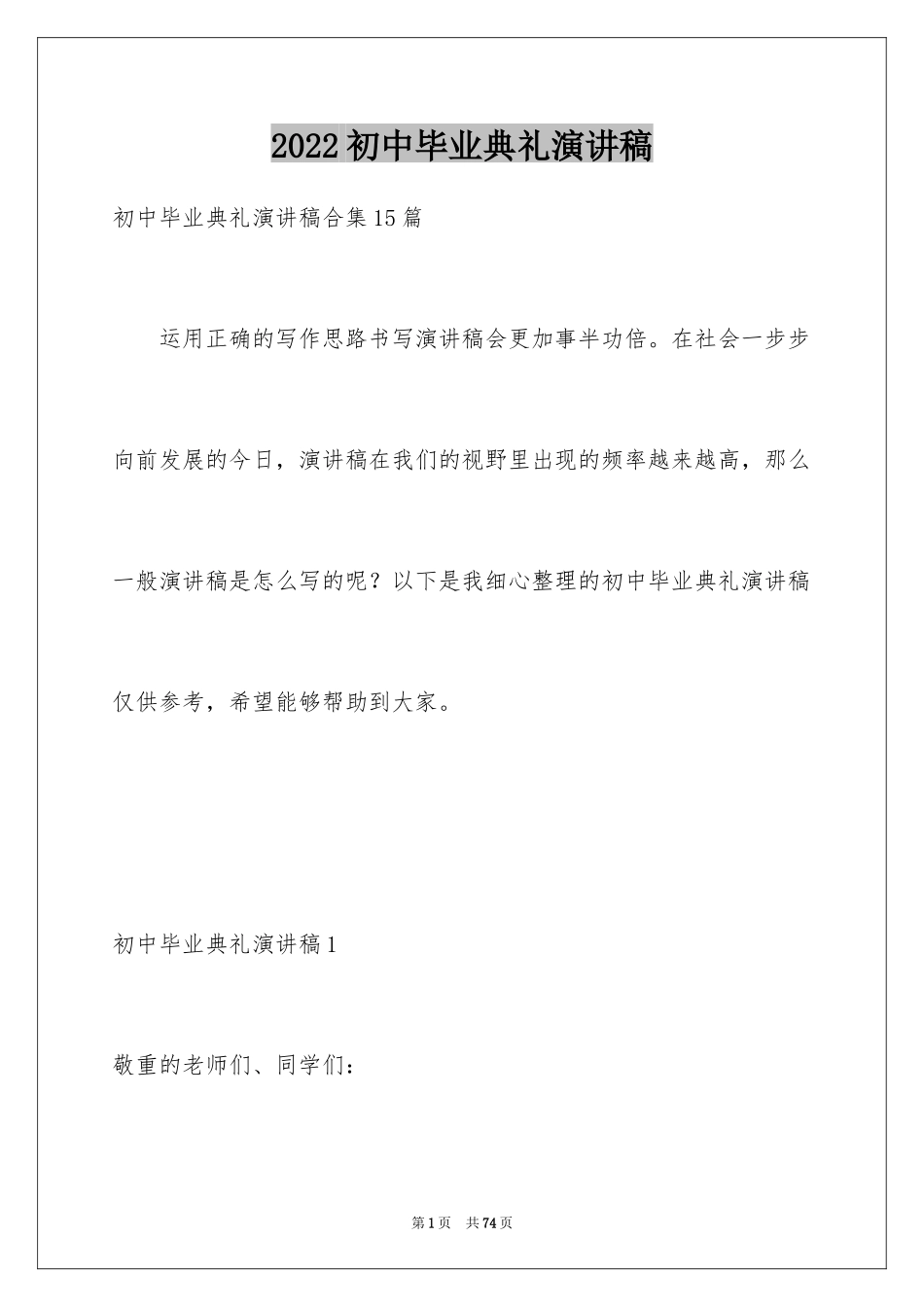 2022 初中毕业典礼演讲稿

初中毕业典礼演讲稿合集 15 篇

运用正确的写作思路书写演讲稿会更加事半功倍。在社会一步步向前发展的今日，演讲稿在我们的视野里出现的频率越来越高，那么一般演讲稿是怎么写的呢？以下是我细心整理的初中毕业典礼演讲稿仅供参考，希望能够帮助到大家。

初中毕业典礼演讲稿 1

敬重的老师们、同学们：

第 1 页 共 74 页